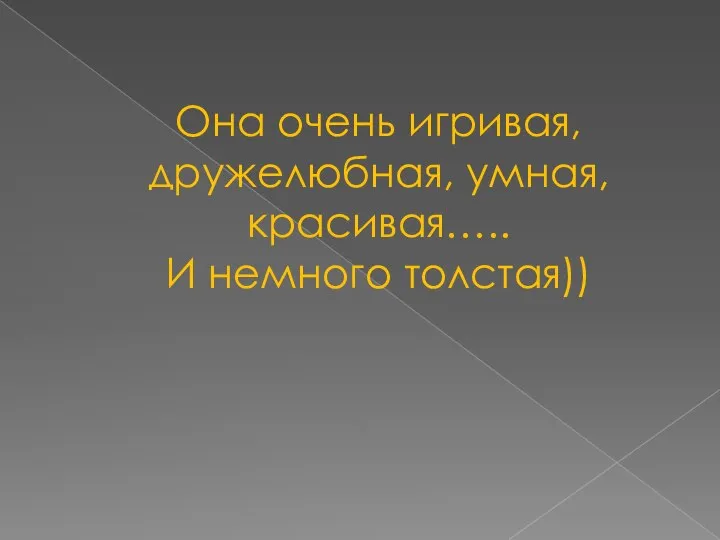 Она очень игривая, дружелюбная, умная, красивая…..
И немного толстая))